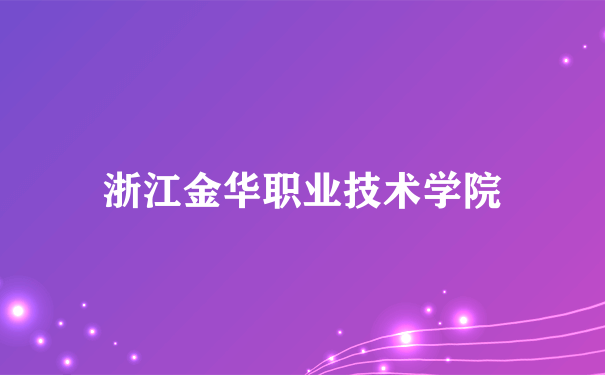 浙江金华职业技术学院